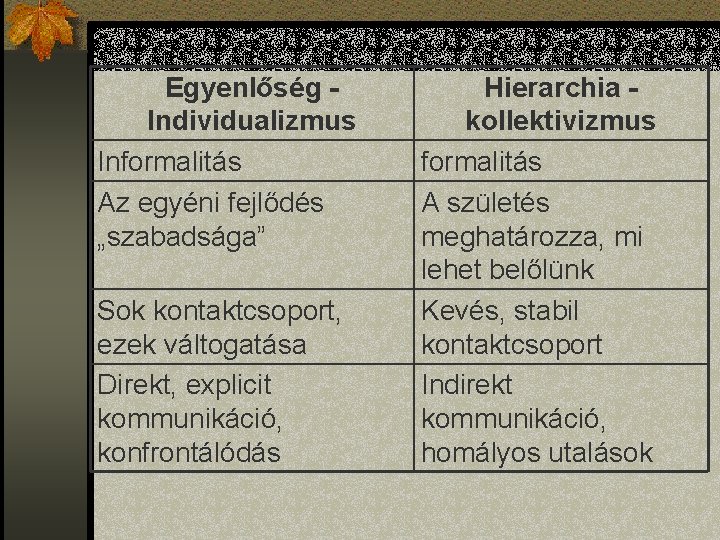 | Egyenlőség - Individualizmus | Hierarchia - kollektivizmus |
|---|---|
| Informalitás | formalitás |
| Az egyéni fejlődés „szabadsága” | A születés meghatározza, mi lehet belőlünk |
| Sok kontaktcsoport, ezek váltogatása | Kevés, stabil kontaktcsoport |
| Direkt, explicit kommunikáció, konfrontálódás | Indirekt kommunikáció, homályos utalások |